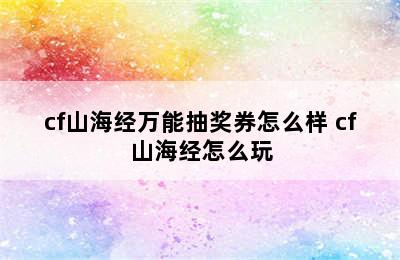 cf山海经万能抽奖券怎么样 cf山海经怎么玩